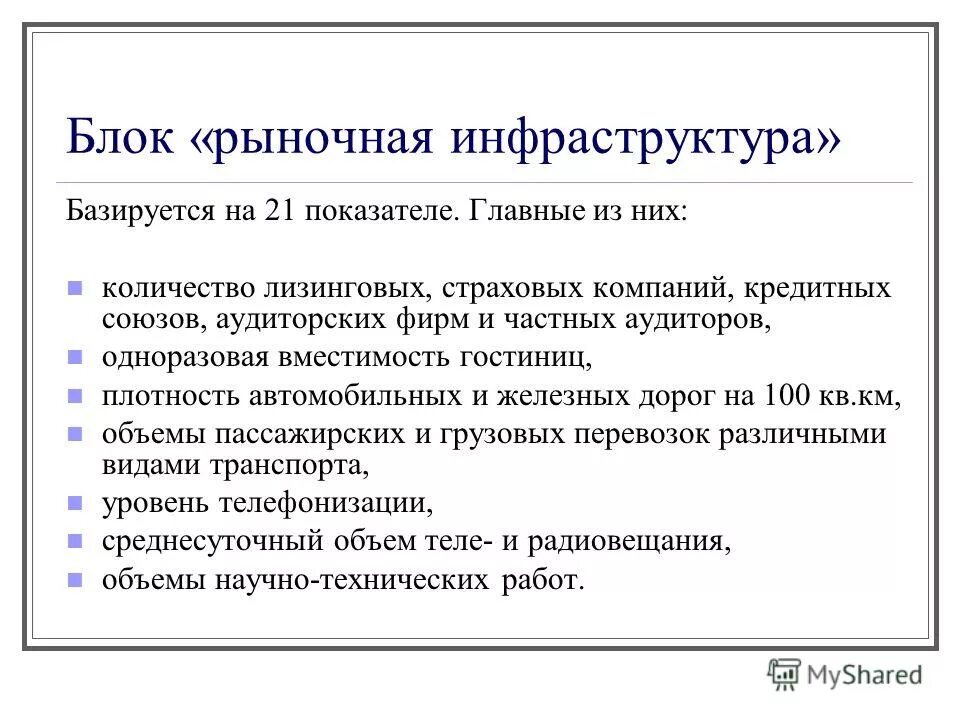 Блок «рыночная инфраструктура»

Базируется на 21 показателе. Главные из них:

- количество лизинговых, страховых компаний, кредитных союзов, аудиторских фирм и частных аудиторов,
- одноразовая вместимость гостиниц,
- плотность автомобильных и железных дорог на 100 кв.км,
- объемы пассажирских и грузовых перевозок различными видами транспорта,
- уровень телефонизации,
- среднесуточный объем теле- и радиовещания,
- объемы научно-технических работ.

MyShared